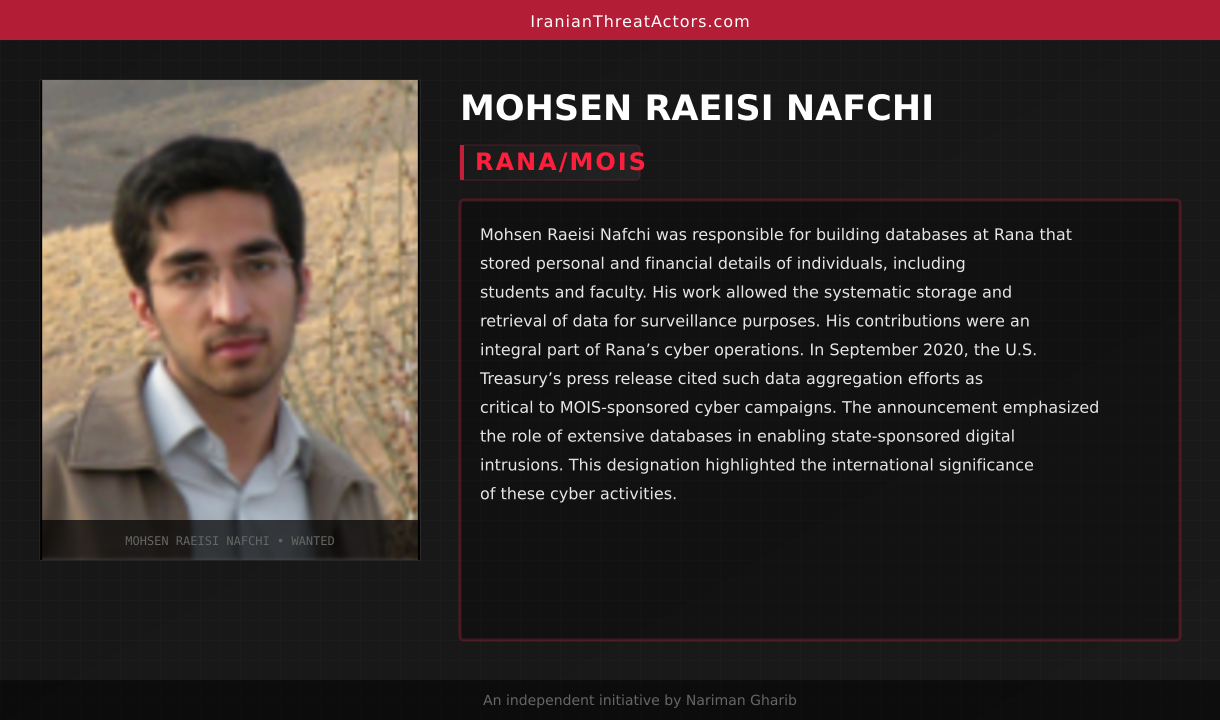 IranianThreatActors.com

MOHSEN RAEISI NAFCHI • WANTED

MOHSEN RAEISI NAFCHI

RANA/MOIS

Mohsen Raeisi Nafchi was responsible for building databases at Rana that stored personal and financial details of individuals, including students and faculty. His work allowed the systematic storage and retrieval of data for surveillance purposes. His contributions were an integral part of Rana's cyber operations. In September 2020, the U.S. Treasury's press release cited such data aggregation efforts as critical to MOIS-sponsored cyber campaigns. The announcement emphasized the role of extensive databases in enabling state-sponsored digital intrusions. This designation highlighted the international significance of these cyber activities.

An independent initiative by Nariman Gharib